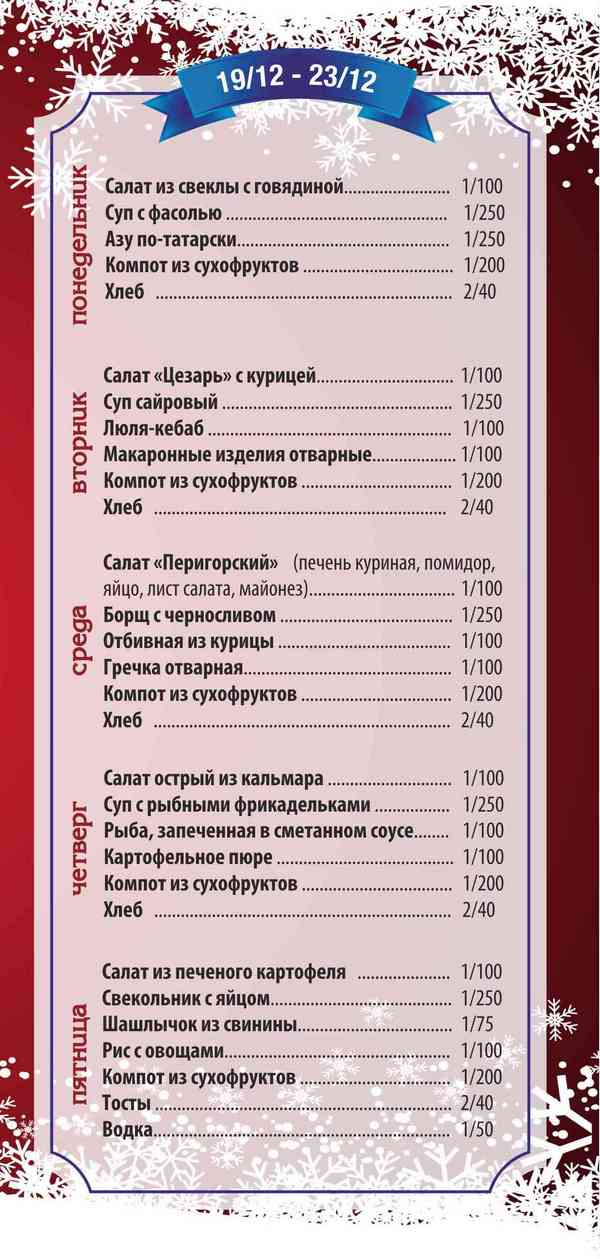 19/12 - 23/12

понедельник

Салат из свеклы с говядиной 1/100
Суп с фасолью 1/250
Азу по-татарски 1/250
Компот из сухофруктов 1/200
Хлеб 2/40

вторник

Салат «Цезарь» с курицей 1/100
Суп сайровый 1/250
Люля-кебаб 1/100
Макаронные изделия отварные 1/100
Компот из сухофруктов 1/200
Хлеб 2/40

среда

Салат «Перигорский» (печень куриная, помидор, яйцо, лист салата, майонез) 1/100
Борщ с черносливом 1/250
Отбивная из курицы 1/100
Гречка отварная 1/100
Компот из сухофруктов 1/200
Хлеб 2/40

четверг

Салат острый из кальмара 1/100
Суп с рыбными фрикадельками 1/250
Рыба, запеченная в сметанном соусе 1/100
Картофельное пюре 1/100
Компот из сухофруктов 1/200
Хлеб 2/40

пятница

Салат из печеного картофеля 1/100
Свекольник с яйцом 1/250
Шашлычок из свинины 1/75
Рис с овощами 1/100
Компот из сухофруктов 1/200
Тосты 2/40
Водка 1/50